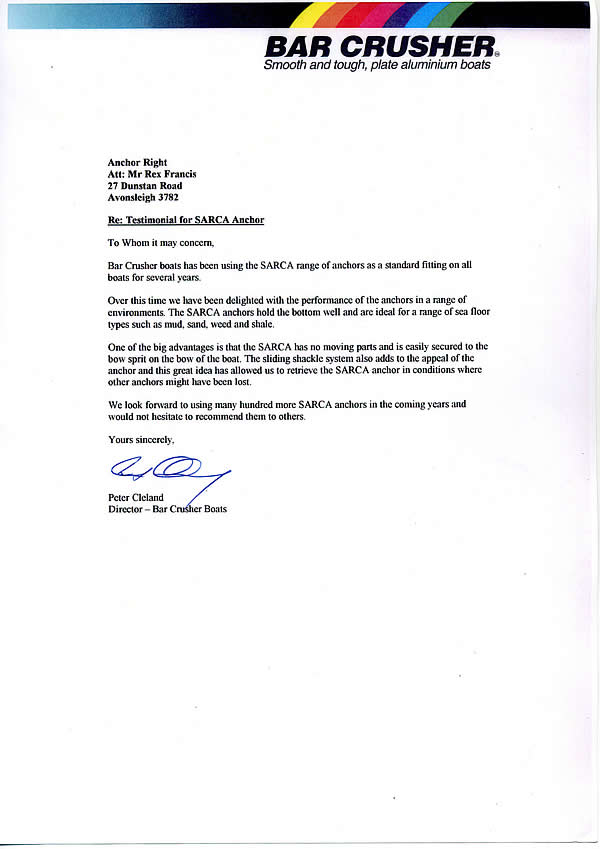 BAR CRUSHER®
Smooth and tough, plate aluminium boats

Anchor Right
Att: Mr Rex Francis
27 Dunstan Road
Avonsleigh 3782

Re: Testimonial for SARCA Anchor

To Whom it may concern,

Bar Crusher boats has been using the SARCA range of anchors as a standard fitting on all boats for several years.

Over this time we have been delighted with the performance of the anchors in a range of environments. The SARCA anchors hold the bottom well and are ideal for a range of sea floor types such as mud, sand, weed and shale.

One of the big advantages is that the SARCA has no moving parts and is easily secured to the bow sprit on the bow of the boat. The sliding shackle system also adds to the appeal of the anchor and this great idea has allowed us to retrieve the SARCA anchor in conditions where other anchors might have been lost.

We look forward to using many hundred more SARCA anchors in the coming years and would not hesitate to recommend them to others.

Yours sincerely,

Peter Cleland
Director – Bar Crusher Boats